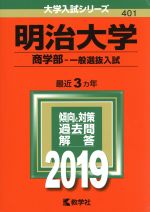 大学入試シリーズ
401

明治大学

商学部－一般選抜入試

最近3カ年

傾向と対策
過去問
解　答

2019

教学社